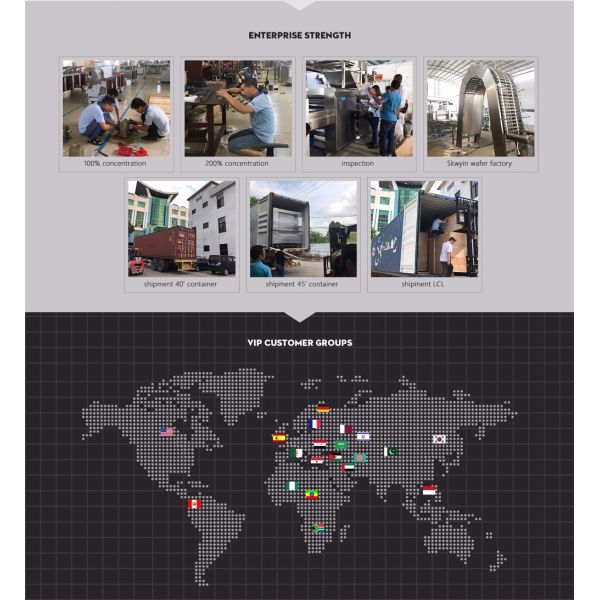 ENTERPRISE STRENGTH

100% concentration

200% concentration

inspection

Skwyin wafer factory

shipment 40' container

shipment 45' container

shipment LCL

VIP CUSTOMER GROUPS